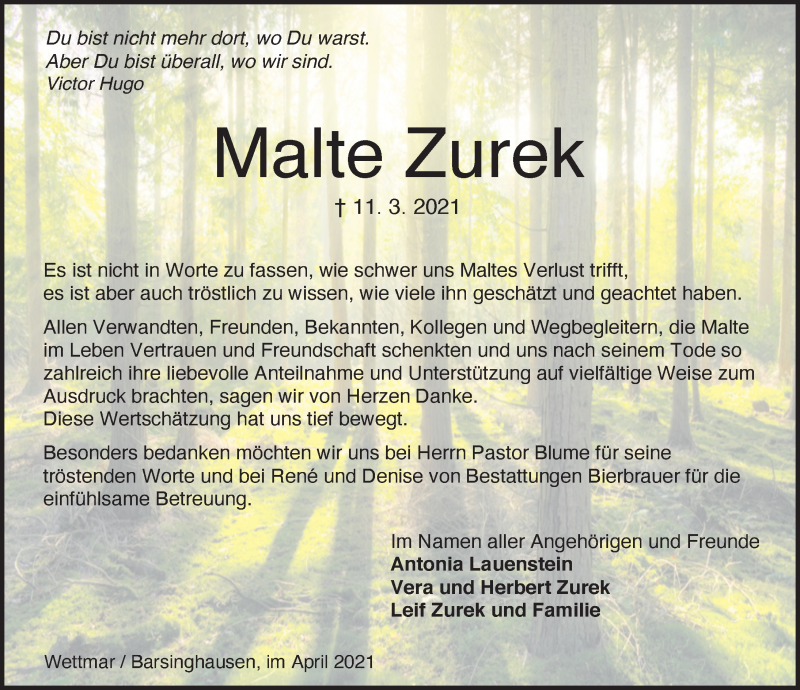 Du bist nicht mehr dort, wo Du warst.
Aber Du bist überall, wo wir sind.
Victor Hugo

Malte Zurek

† 11. 3. 2021

Es ist nicht in Worte zu fassen, wie schwer uns Maltes Verlust trifft, es ist aber auch tröstlich zu wissen, wie viele ihn geschätzt und geachtet haben.

Allen Verwandten, Freunden, Bekannten, Kollegen und Wegbegleitern, die Malte im Leben Vertrauen und Freundschaft schenkten und uns nach seinem Tode so zahlreich ihre liebevolle Anteilnahme und Unterstützung auf vielfältige Weise zum Ausdruck brachten, sagen wir von Herzen Danke.
Diese Wertschätzung hat uns tief bewegt.

Besonders bedanken möchten wir uns bei Herrn Pastor Blume für seine tröstenden Worte und bei René und Denise von Bestattungen Bierbrauer für die einfühlsame Betreuung.

Im Namen aller Angehörigen und Freunde
Antonia Lauenstein
Vera und Herbert Zurek
Leif Zurek und Familie

Wettmar / Barsinghausen, im April 2021